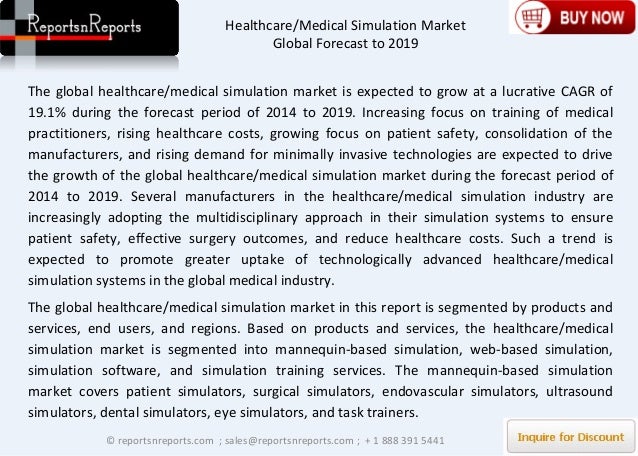 ReportsnReports

Healthcare/Medical Simulation Market
Global Forecast to 2019

BUY NOW

The global healthcare/medical simulation market is expected to grow at a lucrative CAGR of 19.1% during the forecast period of 2014 to 2019. Increasing focus on training of medical practitioners, rising healthcare costs, growing focus on patient safety, consolidation of the manufacturers, and rising demand for minimally invasive technologies are expected to drive the growth of the global healthcare/medical simulation market during the forecast period of 2014 to 2019. Several manufacturers in the healthcare/medical simulation industry are increasingly adopting the multidisciplinary approach in their simulation systems to ensure patient safety, effective surgery outcomes, and reduce healthcare costs. Such a trend is expected to promote greater uptake of technologically advanced healthcare/medical simulation systems in the global medical industry.

The global healthcare/medical simulation market in this report is segmented by products and services, end users, and regions. Based on products and services, the healthcare/medical simulation market is segmented into mannequin-based simulation, web-based simulation, simulation software, and simulation training services. The mannequin-based simulation market covers patient simulators, surgical simulators, endovascular simulators, ultrasound simulators, dental simulators, eye simulators, and task trainers.

© reportsnreports.com ; sales@reportsnreports.com ; + 1 888 391 5441

Inquire for Discount